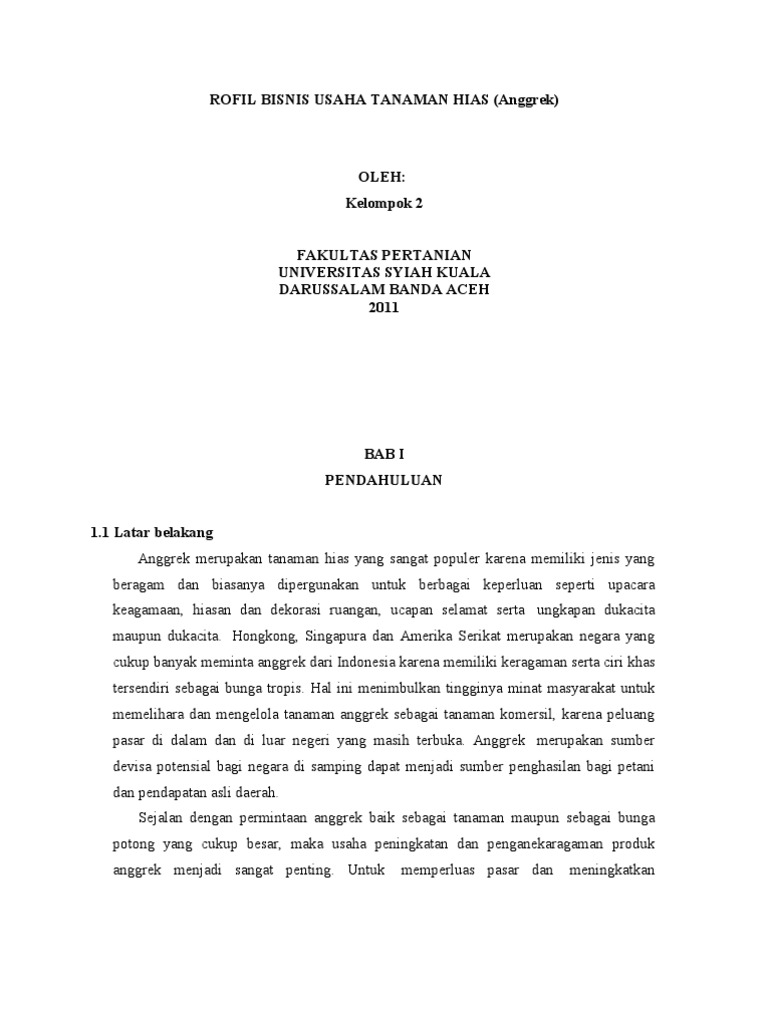 ROFIL BISNIS USAHA TANAMAN HIAS (Anggrek)

OLEH:

Kelompok 2

FAKULTAS PERTANIAN
UNIVERSITAS SYIAH KUALA
DARUSSALAM BANDA ACEH
2011

BAB I

PENDAHULUAN

1.1 Latar belakang

Anggrek merupakan tanaman hias yang sangat populer karena memiliki jenis yang beragam dan biasanya dipergunakan untuk berbagai keperluan seperti upacara keagamaan, hiasan dan dekorasi ruangan, ucapan selamat serta ungkapan dukacita maupun dukacita. Hongkong, Singapura dan Amerika Serikat merupakan negara yang cukup banyak meminta anggrek dari Indonesia karena memiliki keragaman serta ciri khas tersendiri sebagai bunga tropis. Hal ini menimbulkan tingginya minat masyarakat untuk memelihara dan mengelola tanaman anggrek sebagai tanaman komersil, karena peluang pasar di dalam dan di luar negeri yang masih terbuka. Anggrek merupakan sumber devisa potensial bagi negara di samping dapat menjadi sumber penghasilan bagi petani dan pendapatan asli daerah.

Sejalan dengan permintaan anggrek baik sebagai tanaman maupun sebagai bunga potong yang cukup besar, maka usaha peningkatan dan penganekaragaman produk anggrek menjadi sangat penting. Untuk memperluas pasar dan meningkatkan